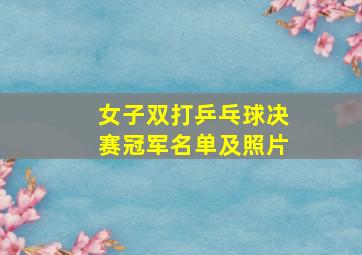 女子双打乒乓球决赛冠军名单及照片